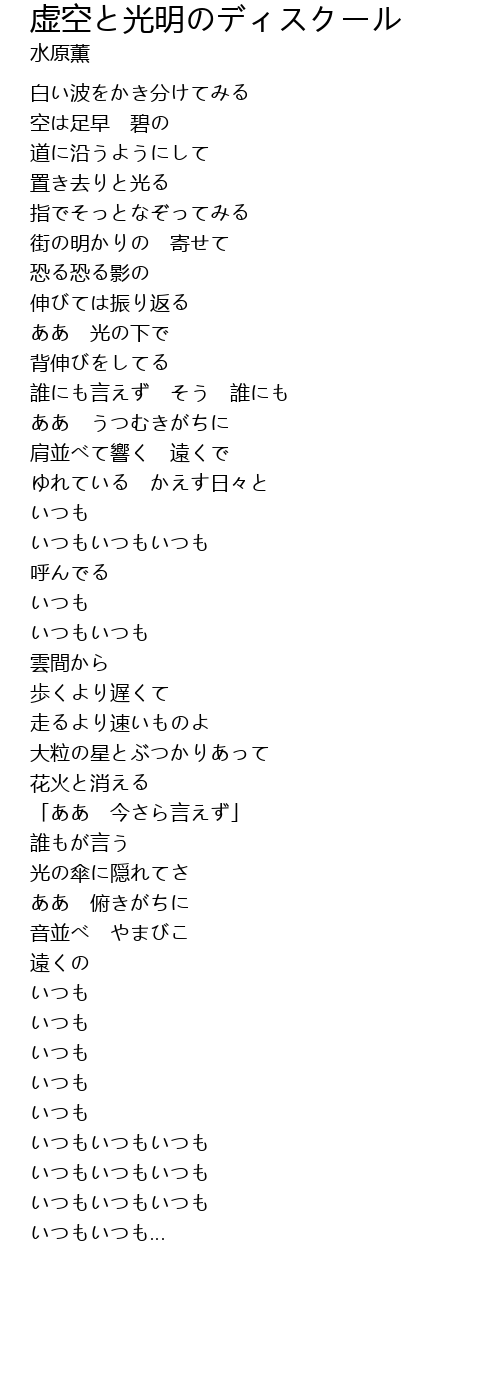 虚空と光明のディスクール
水原薫

白い波をかき分けてみる
空は足早　碧の
道に沿うようにして
置き去りと光る
指でそっとなぞってみる
街の明かりの　寄せて
恐る恐る影の
伸びては振り返る
ああ　光の下で
背伸びをしてる
誰にも言えず　そう　誰にも
ああ　うつむきがちに
肩並べて響く　遠くで
ゆれている　かえす日々と
いつも
いつもいつもいつも
呼んでる
いつも
いつもいつも
雲間から
歩くより遅くて
走るより速いものよ
大粒の星とぶつかりあって
花火と消える
「ああ　今さら言えず」
誰もが言う
光の傘に隠れてさ
ああ　俯きがちに
音並べ　やまびこ
遠くの
いつも
いつも
いつも
いつも
いつも
いつもいつもいつも
いつもいつもいつも
いつもいつもいつも
いつもいつも...